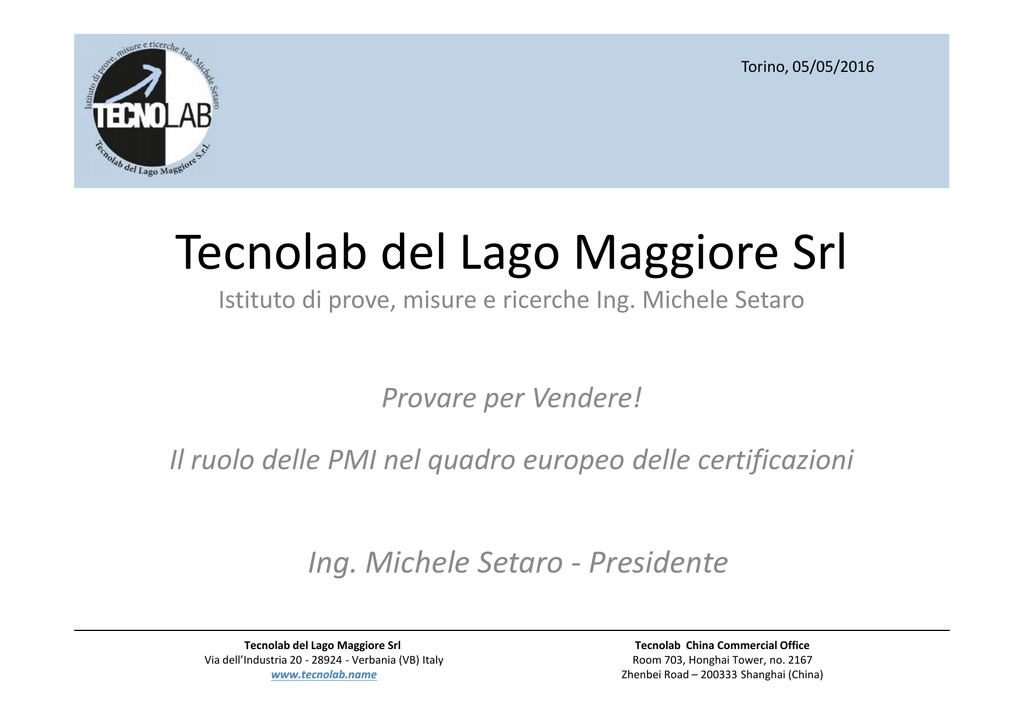 Istituto di prove, misure e ricerche Ing. Michele Setaro
TECNOLAB
Tecnolab del Lago Maggiore S.r.l.

Torino, 05/05/2016

Tecnolab del Lago Maggiore Srl

Istituto di prove, misure e ricerche Ing. Michele Setaro

Provare per Vendere!

Il ruolo delle PMI nel quadro europeo delle certificazioni

Ing. Michele Setaro - Presidente

Tecnolab del Lago Maggiore Srl
Via dell'Industria 20 - 28924 - Verbania (VB) Italy
www.tecnolab.name

Tecnolab China Commercial Office
Room 703, Honghai Tower, no. 2167
Zhenbei Road – 200333 Shanghai (China)